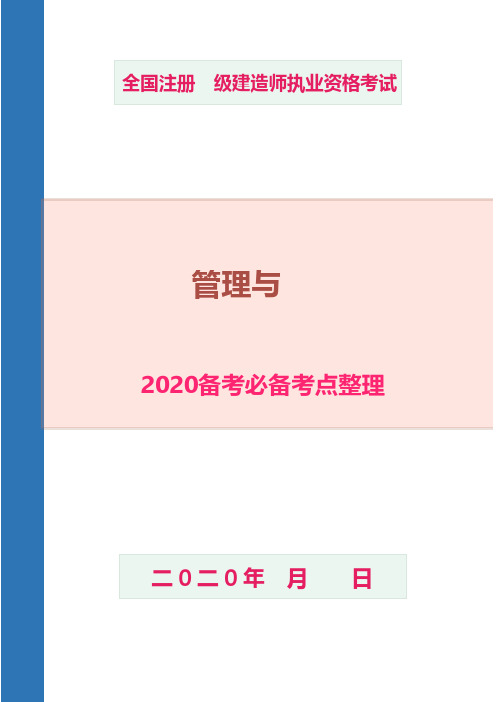 全国注册　级建造师执业资格考试

管理与

2020备考必备考点整理

二０二０年　月　日